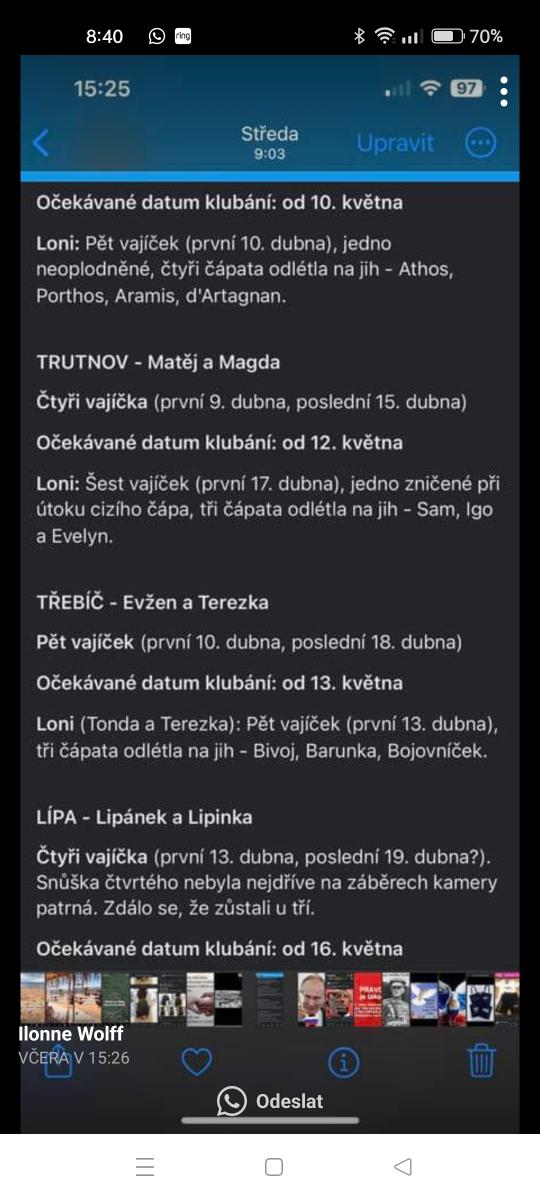 8:40 ring 70%

15:25 97

Středa
9:03
Upravit

Očekávané datum klubání: od 10. května

Loni: Pět vajíček (první 10. dubna), jedno neoplodněné, čtyři čápata odlétla na jih - Athos, Porthos, Aramis, d'Artagnan.

TRUTNOV - Matěj a Magda

Čtyři vajíčka (první 9. dubna, poslední 15. dubna)

Očekávané datum klubání: od 12. května

Loni: Šest vajíček (první 17. dubna), jedno zničené při útoku cizího čápa, tři čápata odlétla na jih - Sam, Igo a Evelyn.

TŘEBÍČ - Evžen a Terezka

Pět vajíček (první 10. dubna, poslední 18. dubna)

Očekávané datum klubání: od 13. května

Loni (Tonda a Terezka): Pět vajíček (první 13. dubna), tři čápata odlétla na jih - Bivoj, Barunka, Bojovníček.

LÍPA - Lipánek a Lipinka

Čtyři vajíčka (první 13. dubna, poslední 19. dubna?). Snůška čtvrtého nebyla nejdříve na záběrech kamery patrná. Zdálo se, že zůstali u tří.

Očekávané datum klubání: od 16. května

Ilonne Wolff
VČERA V 15:26

Odeslat